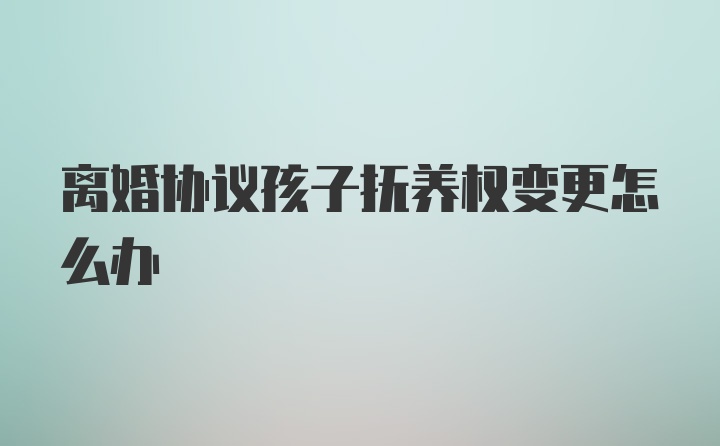 离婚协议孩子抚养权变更怎么办